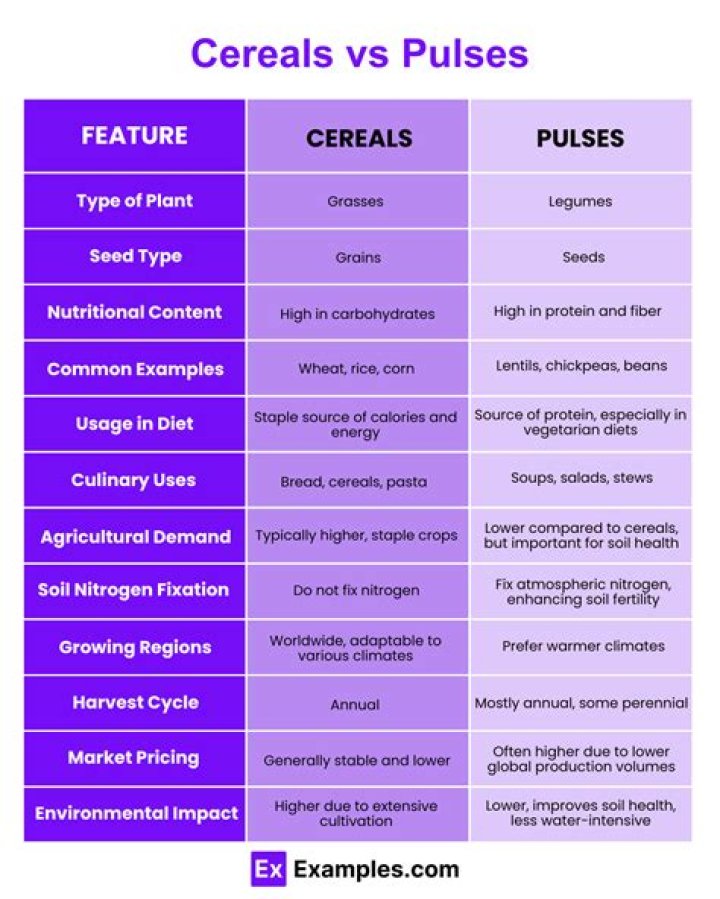 Cereals vs Pulses

| FEATURE | CEREALS | PULSES |
|---|---|---|
| Type of Plant | Grasses | Legumes |
| Seed Type | Grains | Seeds |
| Nutritional Content | High in carbohydrates | High in protein and fiber |
| Common Examples | Wheat, rice, corn | Lentils, chickpeas, beans |
| Usage in Diet | Staple source of calories and energy | Source of protein, especially in vegetarian diets |
| Culinary Uses | Bread, cereals, pasta | Soups, salads, stews |
| Agricultural Demand | Typically higher, staple crops | Lower compared to cereals, but important for soil health |
| Soil Nitrogen Fixation | Do not fix nitrogen | Fix atmospheric nitrogen, enhancing soil fertility |
| Growing Regions | Worldwide, adaptable to various climates | Prefer warmer climates |
| Harvest Cycle | Annual | Mostly annual, some perennial |
| Market Pricing | Generally stable and lower | Often higher due to lower global production volumes |
| Environmental Impact | Higher due to extensive cultivation | Lower, improves soil health, less water-intensive |

Ex Examples.com